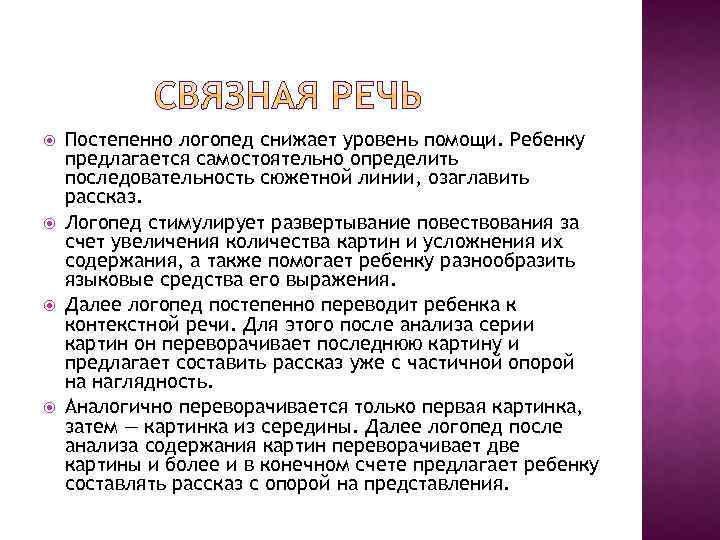 СВЯЗНАЯ РЕЧЬ

Постепенно логопед снижает уровень помощи. Ребенку предлагается самостоятельно определить последовательность сюжетной линии, озаглавить рассказ.

Логопед стимулирует развертывание повествования за счет увеличения количества картин и усложнения их содержания, а также помогает ребенку разнообразить языковые средства его выражения.

Далее логопед постепенно переводит ребенка к контекстной речи. Для этого после анализа серии картин он переворачивает последнюю картину и предлагает составить рассказ уже с частичной опорой на наглядность.

Аналогично переворачивается только первая картинка, затем — картинка из середины. Далее логопед после анализа содержания картин переворачивает две картины и более и в конечном счете предлагает ребенку составлять рассказ с опорой на представления.